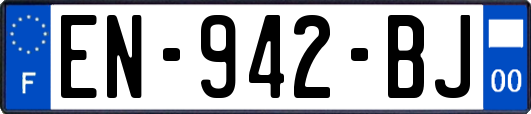 F
EN-942-BJ
00